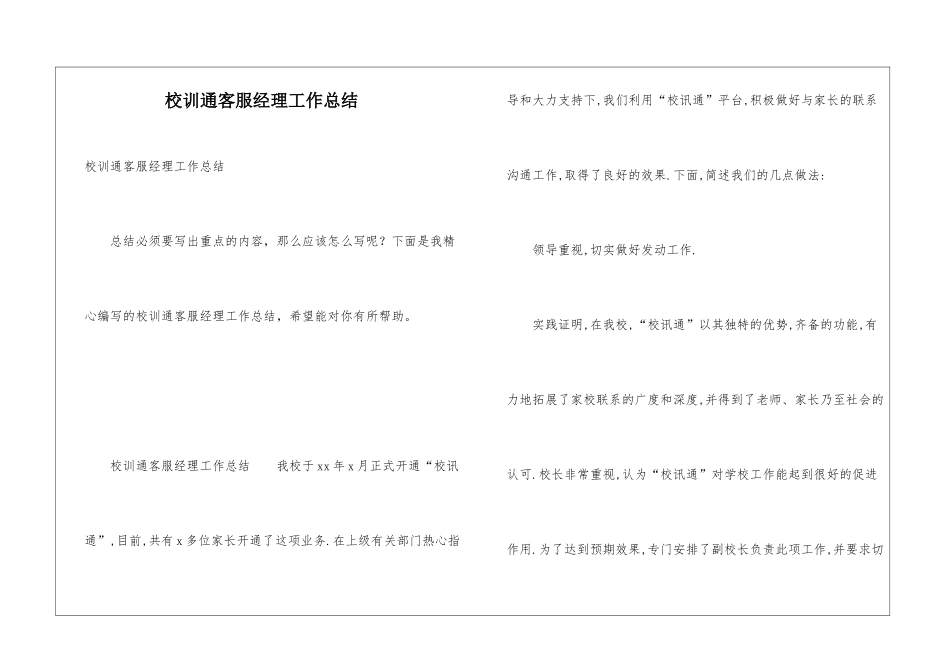 校训通客服经理工作总结

校训通客服经理工作总结

总结必须要写出重点的内容，那么应该怎么写呢？下面是我精心编写的校训通客服经理工作总结，希望能对你有所帮助。

校训通客服经理工作总结　　我校于xx年x月正式开通“校讯通”,目前,共有x多位家长开通了这项业务.在上级有关部门热心指导和大力支持下,我们利用“校讯通”平台,积极做好与家长的联系沟通工作,取得了良好的效果.下面,简述我们的几点做法:

领导重视,切实做好发动工作.

实践证明,在我校,“校讯通”以其独特的优势,齐备的功能,有力地拓展了家校联系的广度和深度,并得到了老师、家长乃至社会的认可.校长非常重视,认为“校讯通”对学校工作能起到很好的促进作用.为了达到预期效果,专门安排了副校长负责此项工作,并要求切